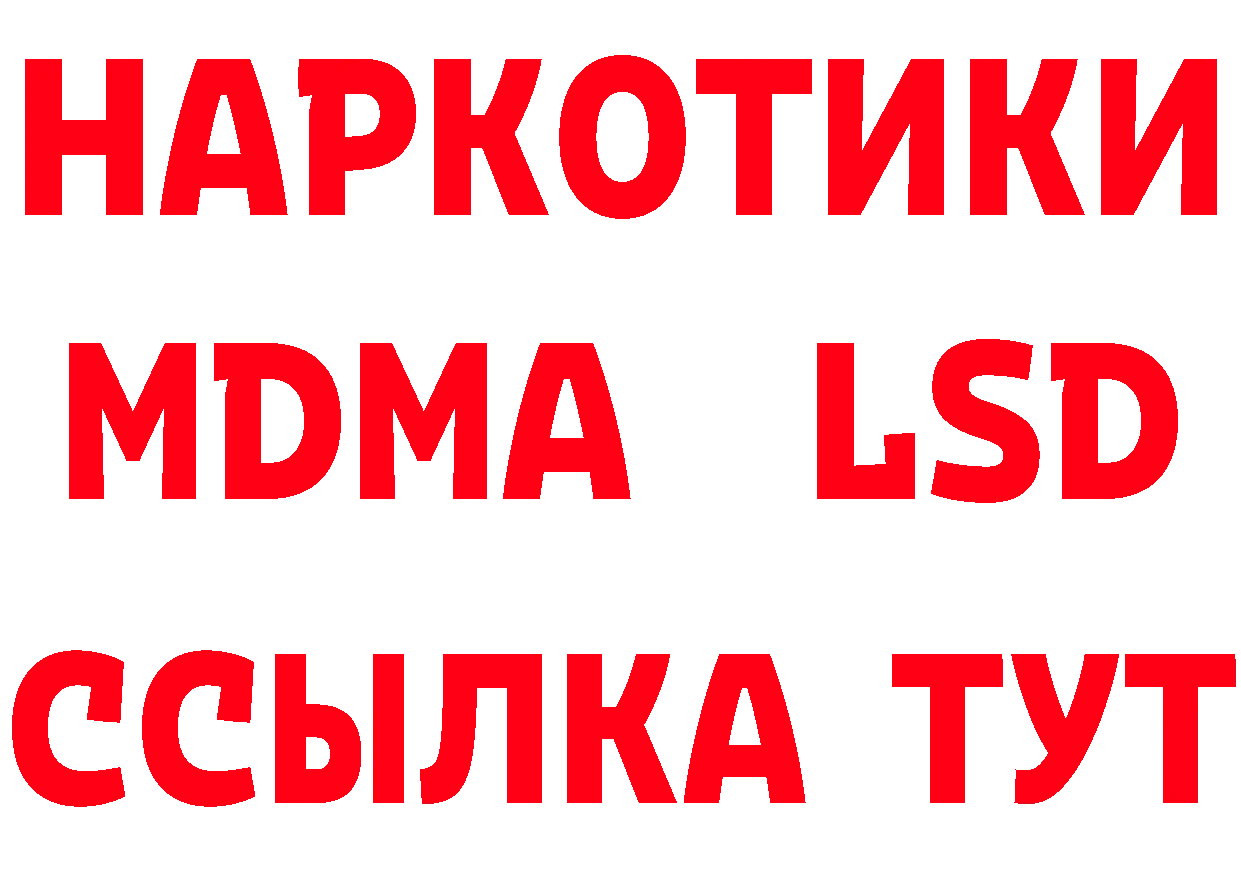 НАРКОТИКИ
MDMA LSD
ССЫЛКА ТУТ